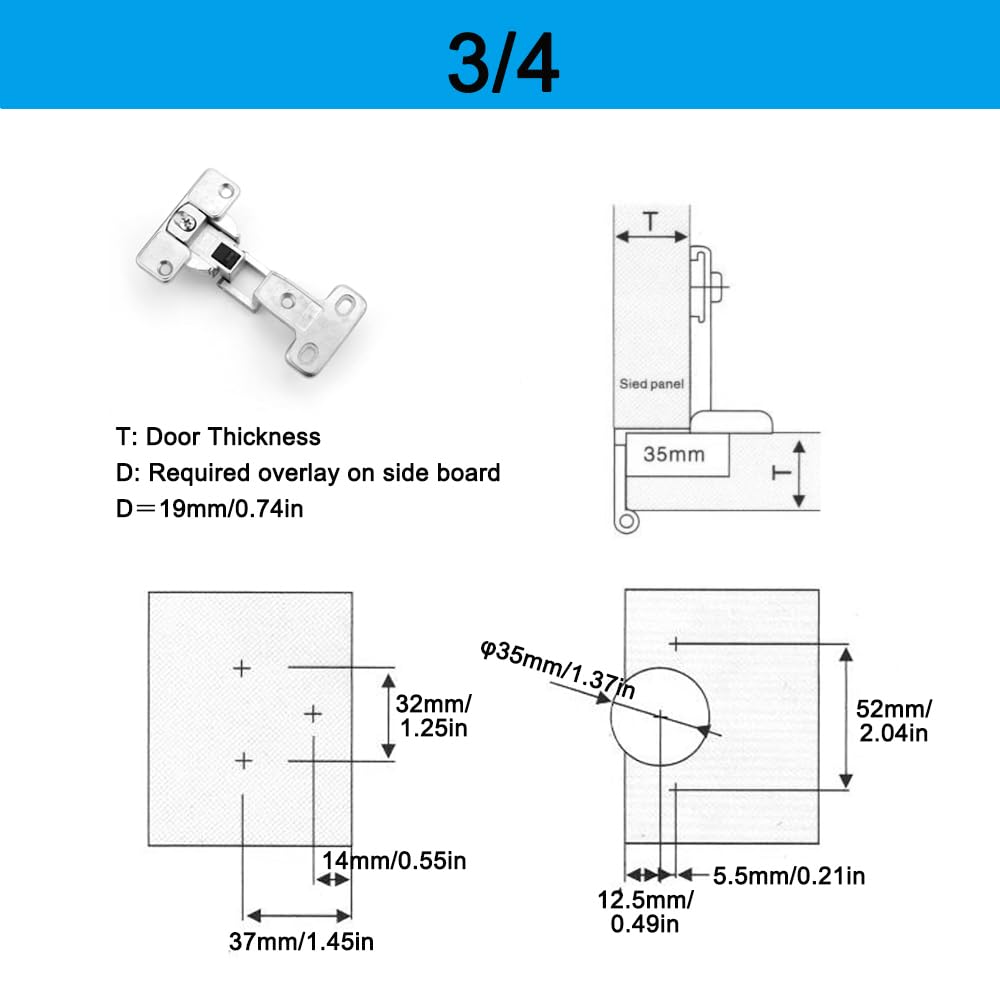 3/4

T: Door Thickness
D: Required overlay on side board
D＝19mm/0.74in

T

Sied panel

35mm

T

32mm/ 1.25in

14mm/0.55in

37mm/1.45in

φ35mm/1.37in

52mm/ 2.04in

5.5mm/0.21in

12.5mm/ 0.49in